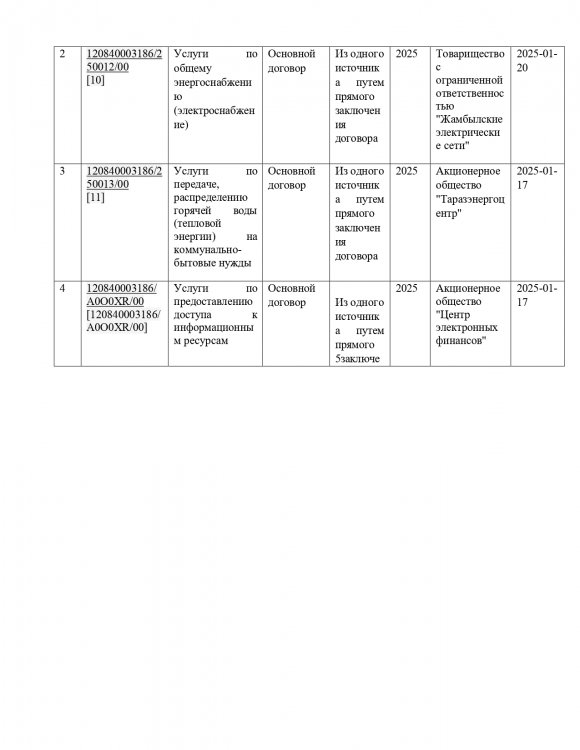 | 2 | 120840003186/250012/00 [10] | Услуги по общему энергоснабжению (электроснабжение) | Основной договор | Из одного источника путем прямого заключения договора | 2025 | Товарищество с ограниченной ответственностью "Жамбылские электрические сети" | 2025-01-20 |
|---|---|---|---|---|---|---|---|
| 3 | 120840003186/250013/00 [11] | Услуги по передаче, распределению горячей воды (тепловой энергии) на коммунально-бытовые нужды | Основной договор | Из одного источника путем прямого заключения договора | 2025 | Акционерное общество "Таразэнергоцентр" | 2025-01-17 |
| 4 | 120840003186/A0O0XR/00 [120840003186/A0O0XR/00] | Услуги по предоставлению доступа к информационным ресурсам | Основной договор | Из одного источника путем прямого 5заключе | 2025 | Акционерное общество "Центр электронных финансов" | 2025-01-17 |